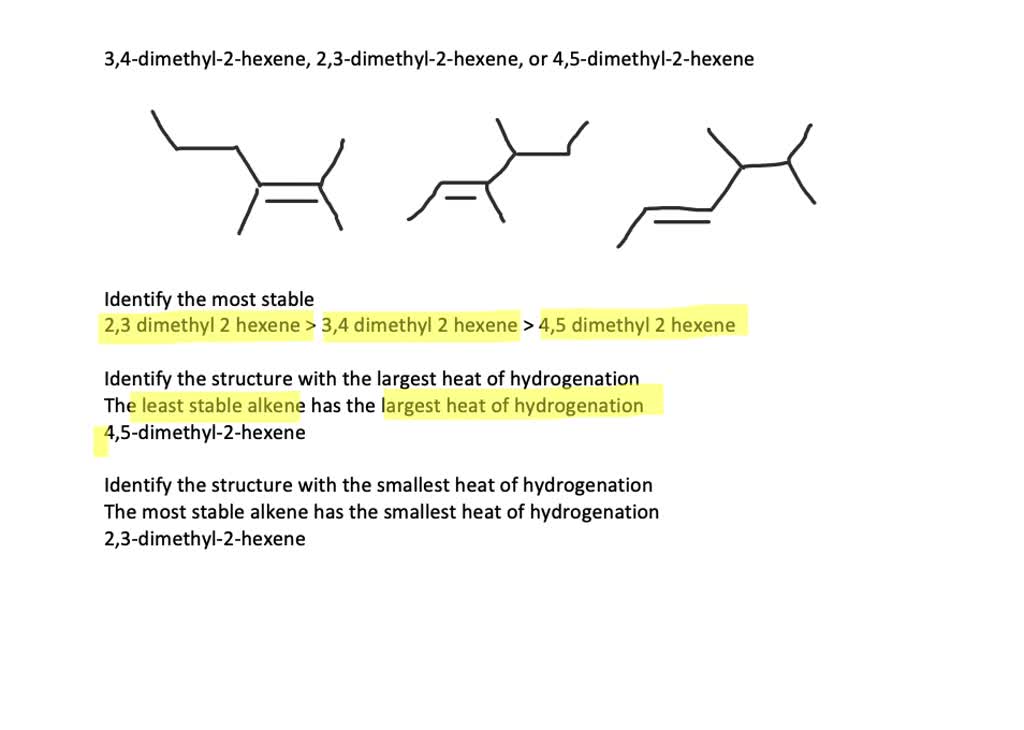 3,4-dimethyl-2-hexene, 2,3-dimethyl-2-hexene, or 4,5-dimethyl-2-hexene

Identify the most stable
2,3 dimethyl 2 hexene > 3,4 dimethyl 2 hexene > 4,5 dimethyl 2 hexene

Identify the structure with the largest heat of hydrogenation
The least stable alkene has the largest heat of hydrogenation
4,5-dimethyl-2-hexene

Identify the structure with the smallest heat of hydrogenation
The most stable alkene has the smallest heat of hydrogenation
2,3-dimethyl-2-hexene